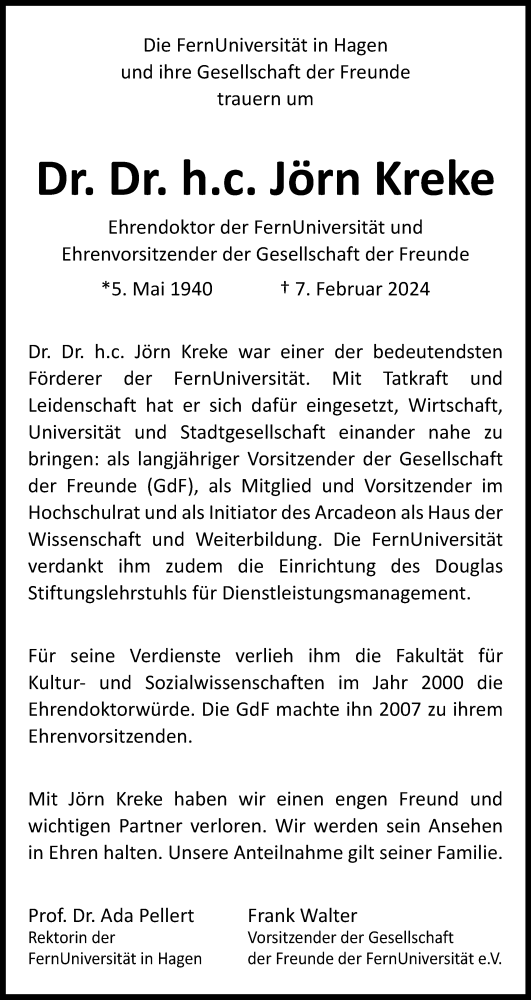 Die FernUniversität in Hagen
und ihre Gesellschaft der Freunde
trauern um

Dr. Dr. h.c. Jörn Kreke

Ehrendoktor der FernUniversität und
Ehrenvorsitzender der Gesellschaft der Freunde

*5. Mai 1940 † 7. Februar 2024

Dr. Dr. h.c. Jörn Kreke war einer der bedeutendsten Förderer der FernUniversität. Mit Tatkraft und Leidenschaft hat er sich dafür eingesetzt, Wirtschaft, Universität und Stadtgesellschaft einander nahe zu bringen: als langjähriger Vorsitzender der Gesellschaft der Freunde (GdF), als Mitglied und Vorsitzender im Hochschulrat und als Initiator des Arcadeon als Haus der Wissenschaft und Weiterbildung. Die FernUniversität verdankt ihm zudem die Einrichtung des Douglas Stiftungslehrstuhls für Dienstleistungsmanagement.

Für seine Verdienste verlieh ihm die Fakultät für Kultur- und Sozialwissenschaften im Jahr 2000 die Ehrendoktorwürde. Die GdF machte ihn 2007 zu ihrem Ehrenvorsitzenden.

Mit Jörn Kreke haben wir einen engen Freund und wichtigen Partner verloren. Wir werden sein Ansehen in Ehren halten. Unsere Anteilnahme gilt seiner Familie.

Prof. Dr. Ada Pellert
Rektorin der
FernUniversität in Hagen

Frank Walter
Vorsitzender der Gesellschaft
der Freunde der FernUniversität e.V.